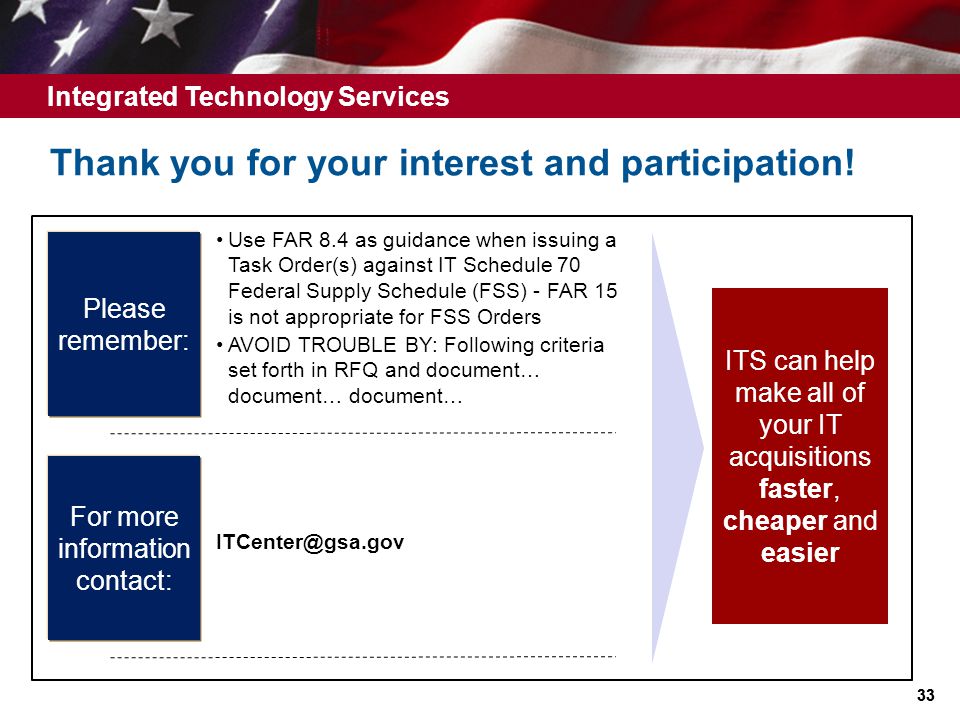 Integrated Technology Services

Thank you for your interest and participation!

Please remember:

• Use FAR 8.4 as guidance when issuing a Task Order(s) against IT Schedule 70 Federal Supply Schedule (FSS) - FAR 15 is not appropriate for FSS Orders
• AVOID TROUBLE BY: Following criteria set forth in RFQ and document… document… document…

For more information contact:

ITCenter@gsa.gov

ITS can help make all of your IT acquisitions faster, cheaper and easier

33